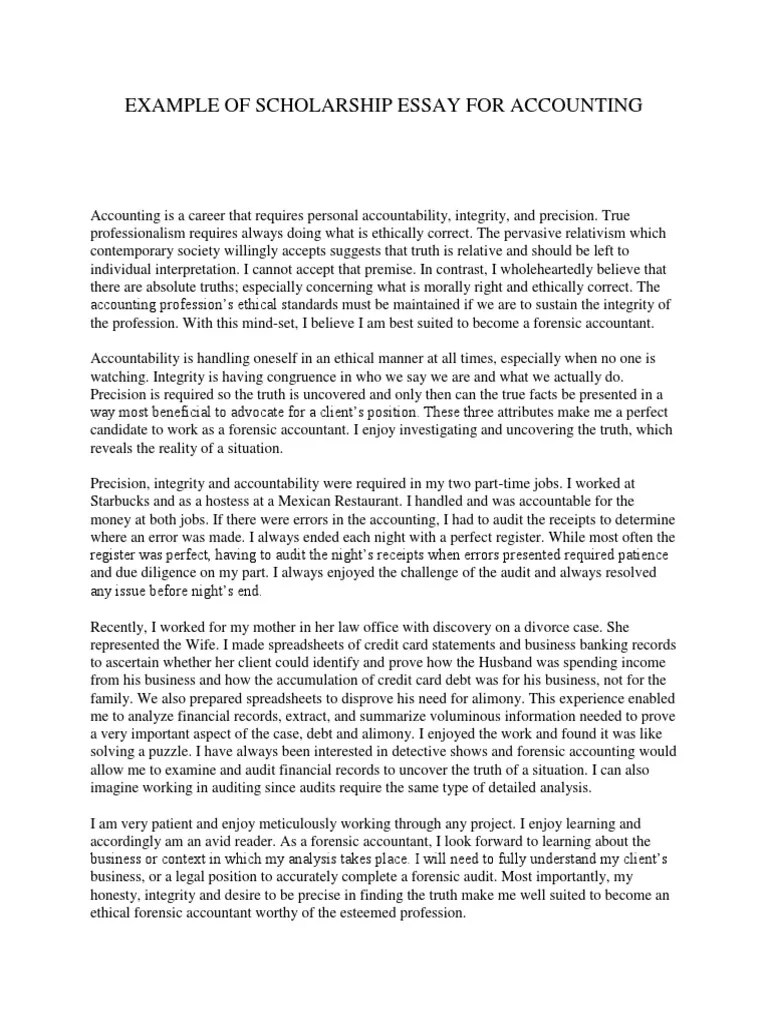 EXAMPLE OF SCHOLARSHIP ESSAY FOR ACCOUNTING

Accounting is a career that requires personal accountability, integrity, and precision. True professionalism requires always doing what is ethically correct. The pervasive relativism which contemporary society willingly accepts suggests that truth is relative and should be left to individual interpretation. I cannot accept that premise. In contrast, I wholeheartedly believe that there are absolute truths; especially concerning what is morally right and ethically correct. The accounting profession's ethical standards must be maintained if we are to sustain the integrity of the profession. With this mind-set, I believe I am best suited to become a forensic accountant.

Accountability is handling oneself in an ethical manner at all times, especially when no one is watching. Integrity is having congruence in who we say we are and what we actually do. Precision is required so the truth is uncovered and only then can the true facts be presented in a way most beneficial to advocate for a client's position. These three attributes make me a perfect candidate to work as a forensic accountant. I enjoy investigating and uncovering the truth, which reveals the reality of a situation.

Precision, integrity and accountability were required in my two part-time jobs. I worked at Starbucks and as a hostess at a Mexican Restaurant. I handled and was accountable for the money at both jobs. If there were errors in the accounting, I had to audit the receipts to determine where an error was made. I always ended each night with a perfect register. While most often the register was perfect, having to audit the night's receipts when errors presented required patience and due diligence on my part. I always enjoyed the challenge of the audit and always resolved any issue before night's end.

Recently, I worked for my mother in her law office with discovery on a divorce case. She represented the Wife. I made spreadsheets of credit card statements and business banking records to ascertain whether her client could identify and prove how the Husband was spending income from his business and how the accumulation of credit card debt was for his business, not for the family. We also prepared spreadsheets to disprove his need for alimony. This experience enabled me to analyze financial records, extract, and summarize voluminous information needed to prove a very important aspect of the case, debt and alimony. I enjoyed the work and found it was like solving a puzzle. I have always been interested in detective shows and forensic accounting would allow me to examine and audit financial records to uncover the truth of a situation. I can also imagine working in auditing since audits require the same type of detailed analysis.

I am very patient and enjoy meticulously working through any project. I enjoy learning and accordingly am an avid reader. As a forensic accountant, I look forward to learning about the business or context in which my analysis takes place. I will need to fully understand my client's business, or a legal position to accurately complete a forensic audit. Most importantly, my honesty, integrity and desire to be precise in finding the truth make me well suited to become an ethical forensic accountant worthy of the esteemed profession.